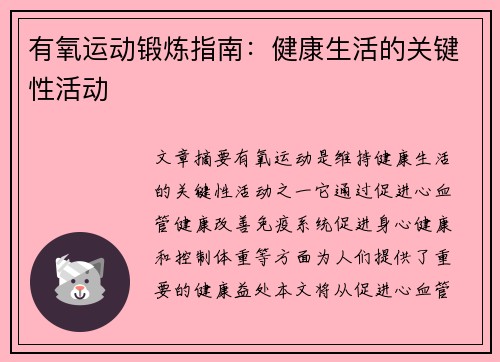 有氧运动锻炼指南：健康生活的关键性活动

文章摘要有氧运动是维持健康生活的关键性活动之一它通过促进心血管健康改善免疫系统促进身心健康和控制体重等方面为人们提供了重要的健康益处本文将从促进心血管